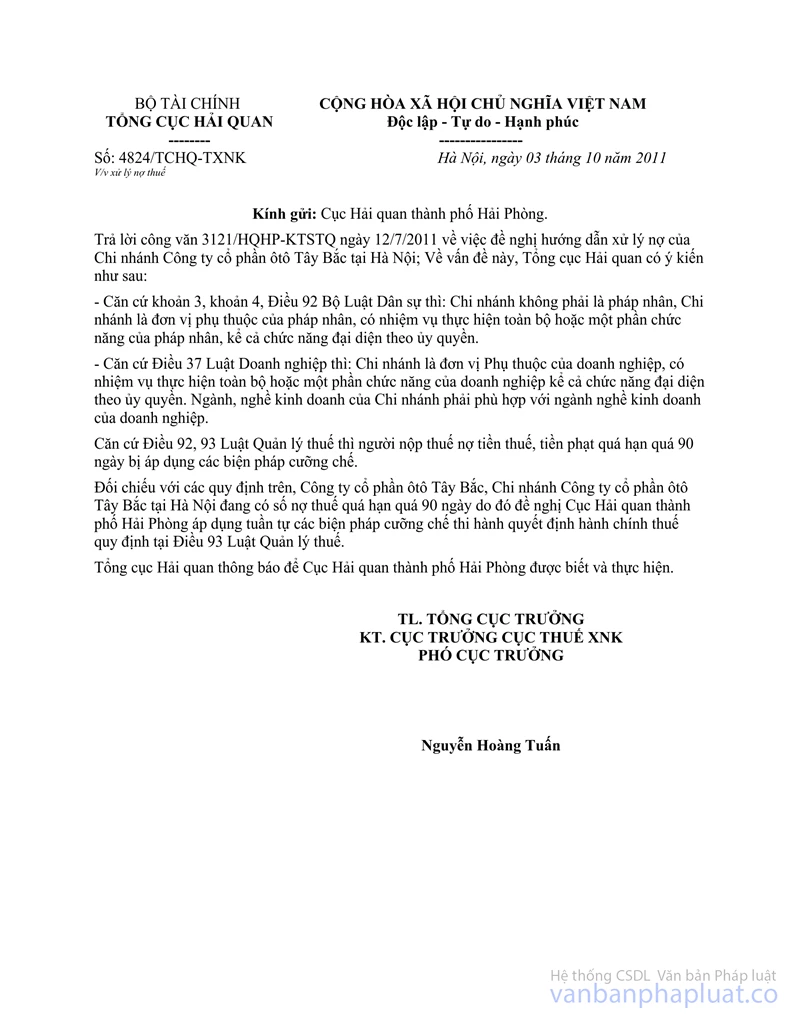 BỘ TÀI CHÍNH
TỔNG CỤC HẢI QUAN
--------
Số: 4824/TCHQ-TXNK
V/v xử lý nợ thuế

CỘNG HÒA XÃ HỘI CHỦ NGHĨA VIỆT NAM
Độc lập - Tự do - Hạnh phúc
----------------
Hà Nội, ngày 03 tháng 10 năm 2011

Kính gửi: Cục Hải quan thành phố Hải Phòng.

Trả lời công văn 3121/HQHP-KTSTQ ngày 12/7/2011 về việc đề nghị hướng dẫn xử lý nợ của Chi nhánh Công ty cổ phần ôtô Tây Bắc tại Hà Nội; Về vấn đề này, Tổng cục Hải quan có ý kiến như sau:

- Căn cứ khoản 3, khoản 4, Điều 92 Bộ Luật Dân sự thì: Chi nhánh không phải là pháp nhân, Chi nhánh là đơn vị phụ thuộc của pháp nhân, có nhiệm vụ thực hiện toàn bộ hoặc một phần chức năng của pháp nhân, kể cả chức năng đại diện theo ủy quyền.

- Căn cứ Điều 37 Luật Doanh nghiệp thì: Chi nhánh là đơn vị Phụ thuộc của doanh nghiệp, có nhiệm vụ thực hiện toàn bộ hoặc một phần chức năng của doanh nghiệp kể cả chức năng đại diện theo ủy quyền. Ngành, nghề kinh doanh của Chi nhánh phải phù hợp với ngành nghề kinh doanh của doanh nghiệp.

Căn cứ Điều 92, 93 Luật Quản lý thuế thì người nộp thuế nợ tiền thuế, tiền phạt quá hạn quá 90 ngày bị áp dụng các biện pháp cưỡng chế.

Đối chiếu với các quy định trên, Công ty cổ phần ôtô Tây Bắc, Chi nhánh Công ty cổ phần ôtô Tây Bắc tại Hà Nội đang có số nợ thuế quá hạn quá 90 ngày do đó đề nghị Cục Hải quan thành phố Hải Phòng áp dụng tuần tự các biện pháp cưỡng chế thi hành quyết định hành chính thuế quy định tại Điều 93 Luật Quản lý thuế.

Tổng cục Hải quan thông báo để Cục Hải quan thành phố Hải Phòng được biết và thực hiện.

TL. TỔNG CỤC TRƯỞNG
KT. CỤC TRƯỞNG CỤC THUẾ XNK
PHÓ CỤC TRƯỞNG

Nguyễn Hoàng Tuấn

Hệ thống CSDL Văn bản Pháp luật
vanbanphapluat.co